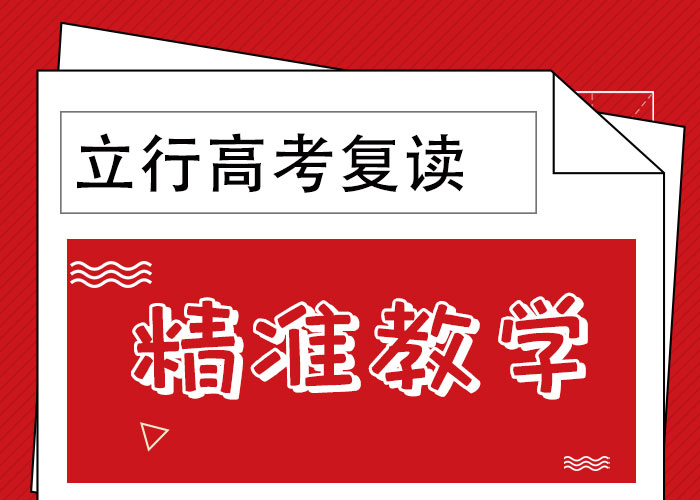 立行高考复读

精准教学